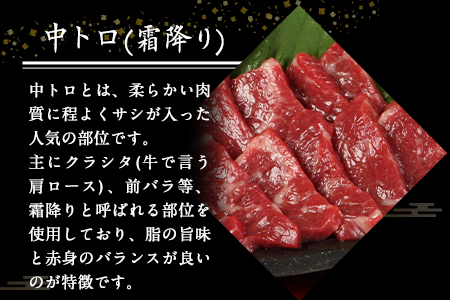 中トロ(霜降り)

中トロとは、柔らかい肉質に程よくサシが入った人気の部位です。
主にクラシタ(牛で言う肩ロース)、前バラ等、霜降りと呼ばれる部位を使用しており、脂の旨味と赤身のバランスが良いのが特徴です。